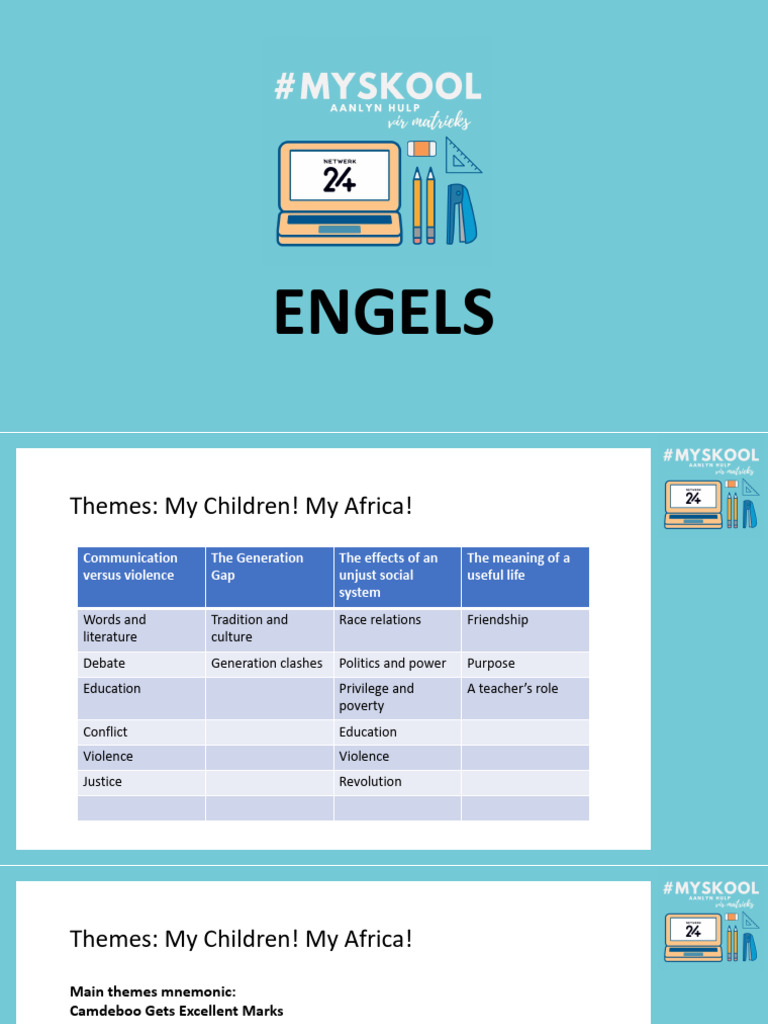 #MYSKOOL
AANLYN HULP
vir matrieks

NETWERK 24

ENGELS

#MYSKOOL
AANLYN HULP
vir matrieks

NETWERK 24

Themes: My Children! My Africa!

| Communication versus violence | The Generation Gap | The effects of an unjust social system | The meaning of a useful life |
|---|---|---|---|
| Words and literature | Tradition and culture | Race relations | Friendship |
| Debate | Generation clashes | Politics and power | Purpose |
| Education | | Privilege and poverty | A teacher's role |
| Conflict | | Education | |
| Violence | | Violence | |
| Justice | | Revolution | |
| | | | |

#MYSKOOL
AANLYN HULP
vir matrieks

NETWERK 24

Themes: My Children! My Africa!

Main themes mnemonic:
Camdeboo Gets Excellent Marks